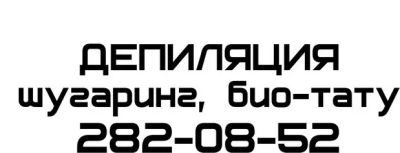 ДЕПИЛЯЦИЯ
шугаринг, био-тату
282-08-52